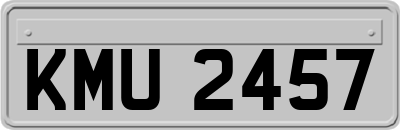 KMU 2457